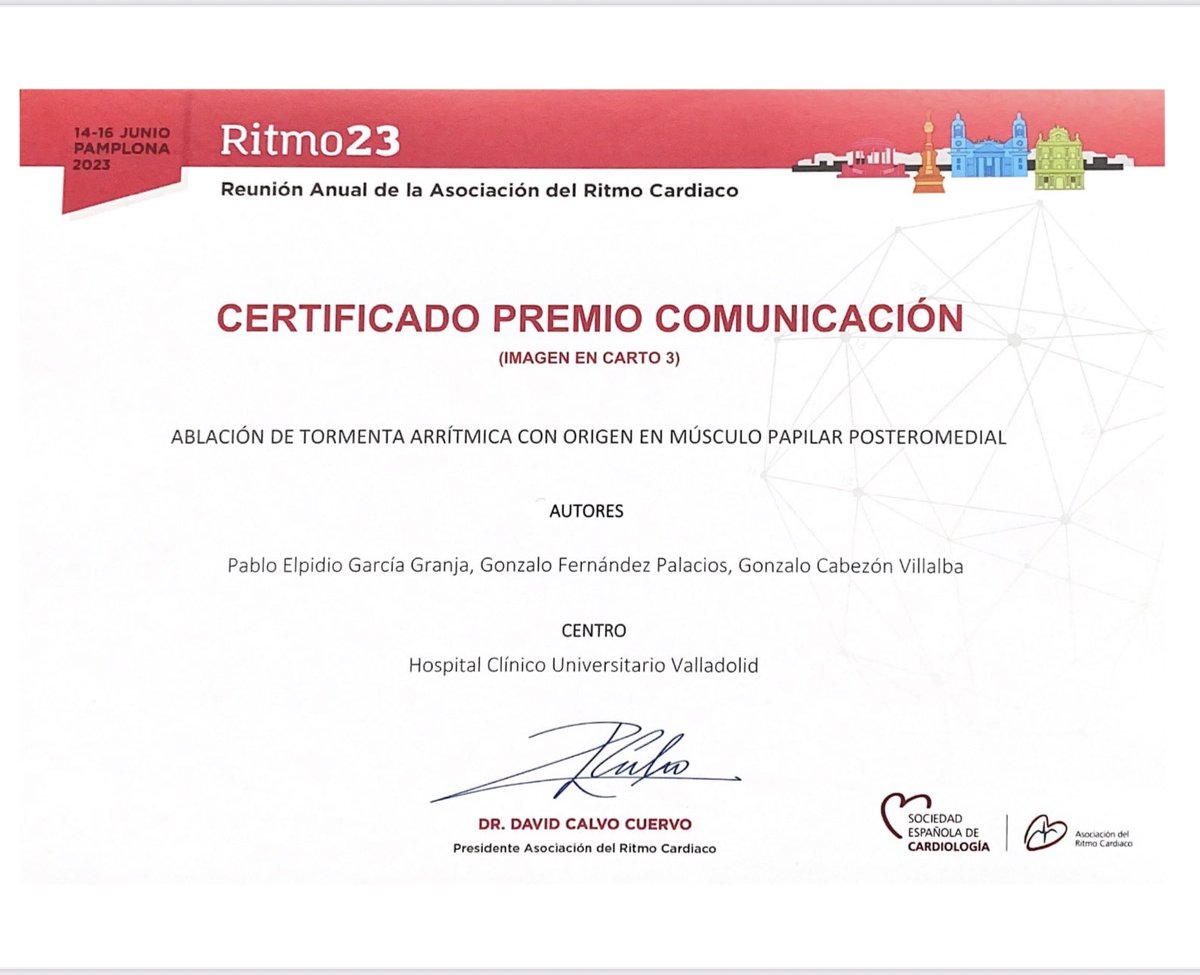 14-16 JUNIO
PAMPLONA
2023

Ritmo23

Reunión Anual de la Asociación del Ritmo Cardiaco

CERTIFICADO PREMIO COMUNICACIÓN

(IMAGEN EN CARTO 3)

ABLACIÓN DE TORMENTA ARRÍTMICA CON ORIGEN EN MÚSCULO PAPILAR POSTEROMEDIAL

AUTORES

Pablo Elpidio García Granja, Gonzalo Fernández Palacios, Gonzalo Cabezón Villalba

CENTRO

Hospital Clínico Universitario Valladolid

DR. DAVID CALVO CUERVO
Presidente Asociación del Ritmo Cardiaco

SOCIEDAD
ESPAÑOLA DE
CARDIOLOGÍA

Asociación del
Ritmo Cardiaco